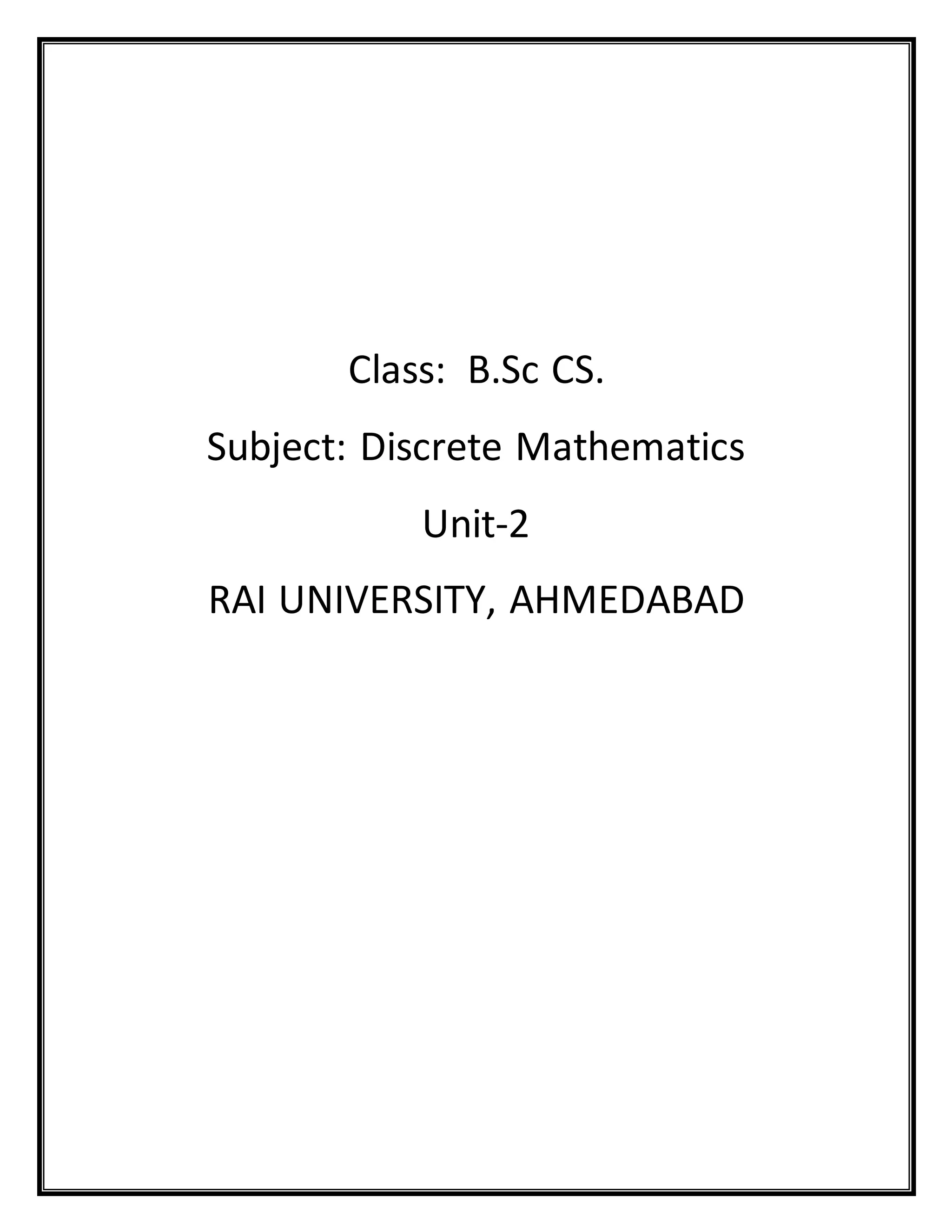 Class: B.Sc CS.

Subject: Discrete Mathematics

Unit-2

RAI UNIVERSITY, AHMEDABAD